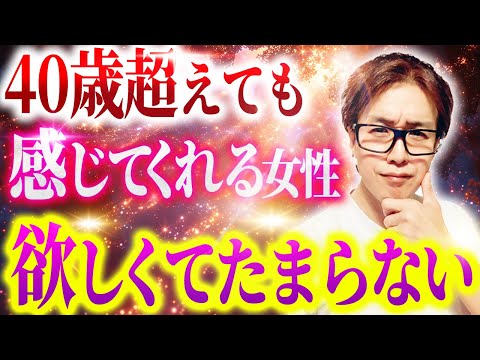 40歳超えても
感じてくれる女性
欲しくてたまらない